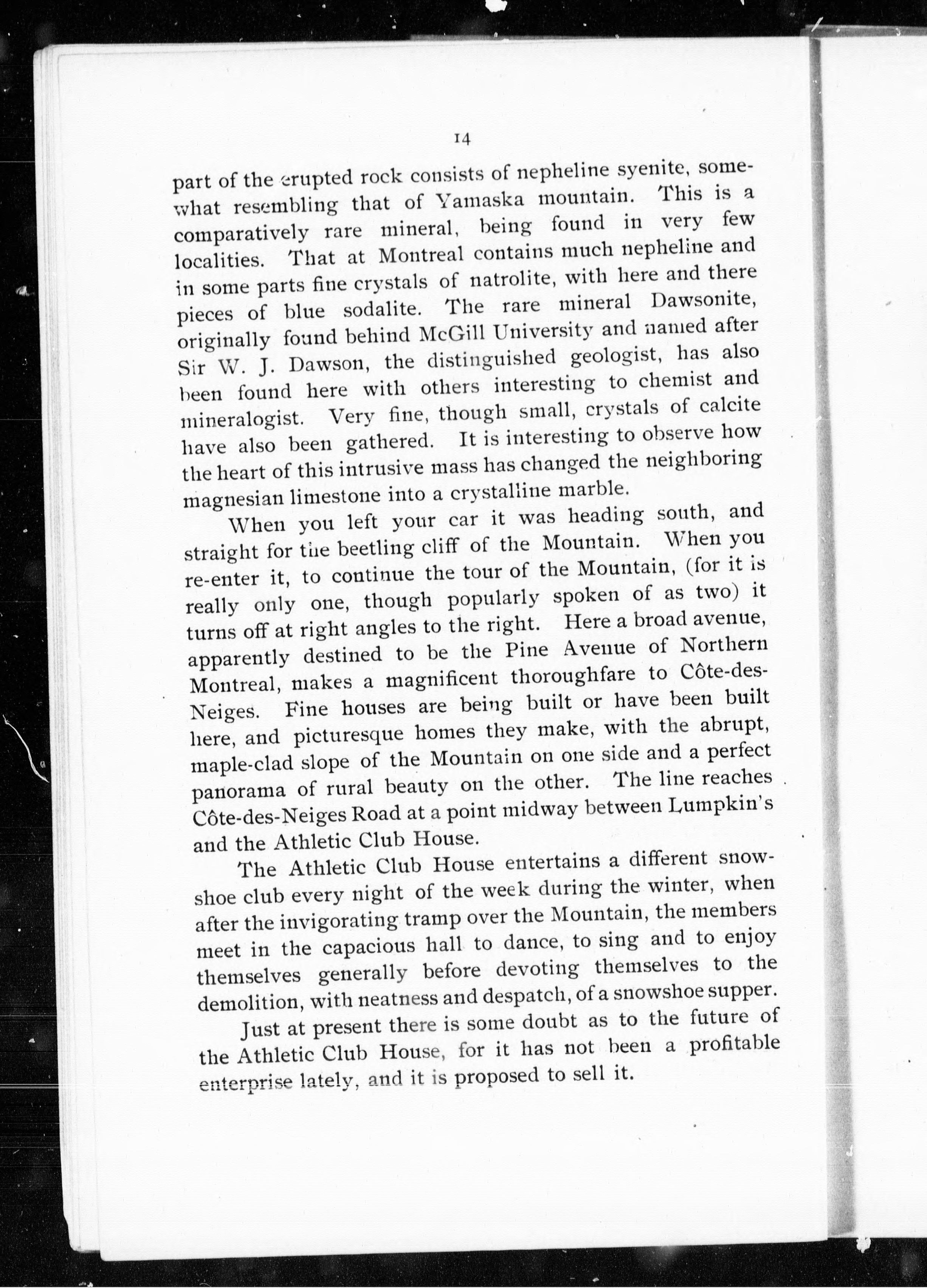 14

part of the erupted rock consists of nepheline syenite, somewhat resembling that of Yamaska mountain. This is a comparatively rare mineral, being found in very few localities. That at Montreal contains much nepheline and in some parts fine crystals of natrolite, with here and there pieces of blue sodalite. The rare mineral Dawsonite, originally found behind McGill University and named after Sir W. J. Dawson, the distinguished geologist, has also been found here with others interesting to chemist and mineralogist. Very fine, though small, crystals of calcite have also been gathered. It is interesting to observe how the heart of this intrusive mass has changed the neighboring magnesian limestone into a crystalline marble.

When you left your car it was heading south, and straight for the beetling cliff of the Mountain. When you re-enter it, to continue the tour of the Mountain, (for it is really only one, though popularly spoken of as two) it turns off at right angles to the right. Here a broad avenue, apparently destined to be the Pine Avenue of Northern Montreal, makes a magnificent thoroughfare to Côte-des-Neiges. Fine houses are being built or have been built here, and picturesque homes they make, with the abrupt, maple-clad slope of the Mountain on one side and a perfect panorama of rural beauty on the other. The line reaches Côte-des-Neiges Road at a point midway between Lumpkin's and the Athletic Club House.

The Athletic Club House entertains a different snowshoe club every night of the week during the winter, when after the invigorating tramp over the Mountain, the members meet in the capacious hall to dance, to sing and to enjoy themselves generally before devoting themselves to the demolition, with neatness and despatch, of a snowshoe supper.

Just at present there is some doubt as to the future of the Athletic Club House, for it has not been a profitable enterprise lately, and it is proposed to sell it.